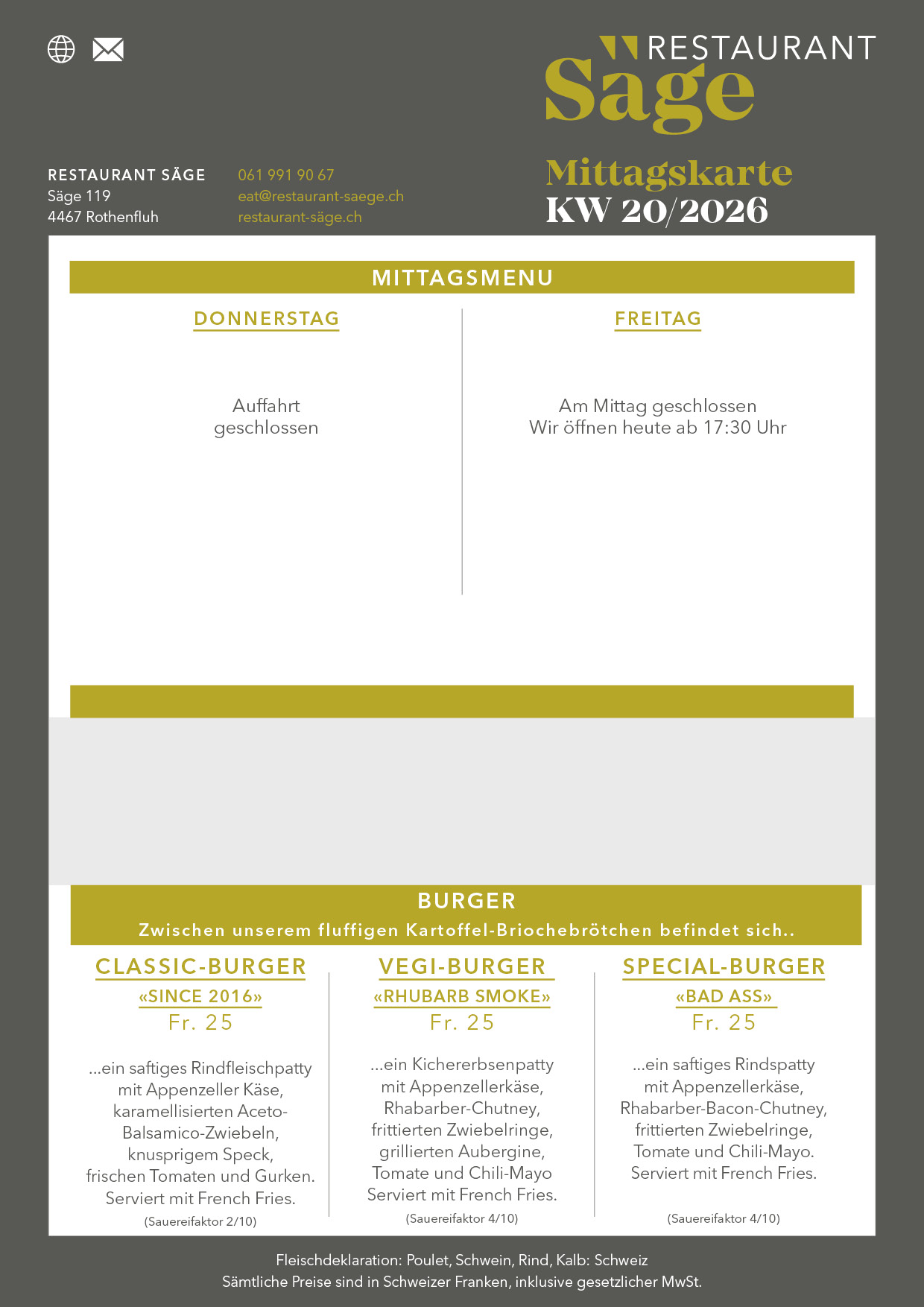 RESTAURANT
Säge

RESTAURANT SÄGE
Säge 119
4467 Rothenfluh

061 991 90 67
eat@restaurant-saege.ch
restaurant-säge.ch

Mittagskarte
KW 20/2026

MITTAGSMENU

DONNERSTAG

Auffahrt
geschlossen

FREITAG

Am Mittag geschlossen
Wir öffnen heute ab 17:30 Uhr

BURGER
Zwischen unserem fluffigen Kartoffel-Briochebrötchen befindet sich..

CLASSIC-BURGER
«SINCE 2016»
Fr. 25

...ein saftiges Rindfleischpatty mit Appenzeller Käse, karamellisierten Aceto-Balsamico-Zwiebeln, knusprigem Speck, frischen Tomaten und Gurken. Serviert mit French Fries.
(Sauereifaktor 2/10)

VEGI-BURGER
«RHUBARB SMOKE»
Fr. 25

...ein Kichererbsenpatty mit Appenzellerkäse, Rhabarber-Chutney, frittierten Zwiebelringe, grillierten Aubergine, Tomate und Chili-Mayo Serviert mit French Fries.
(Sauereifaktor 4/10)

SPECIAL-BURGER
«BAD ASS»
Fr. 25

...ein saftiges Rindspatty mit Appenzellerkäse, Rhabarber-Bacon-Chutney, frittierten Zwiebelringe, Tomate und Chili-Mayo. Serviert mit French Fries.
(Sauereifaktor 4/10)

Fleischdeklaration: Poulet, Schwein, Rind, Kalb: Schweiz
Sämtliche Preise sind in Schweizer Franken, inklusive gesetzlicher MwSt.